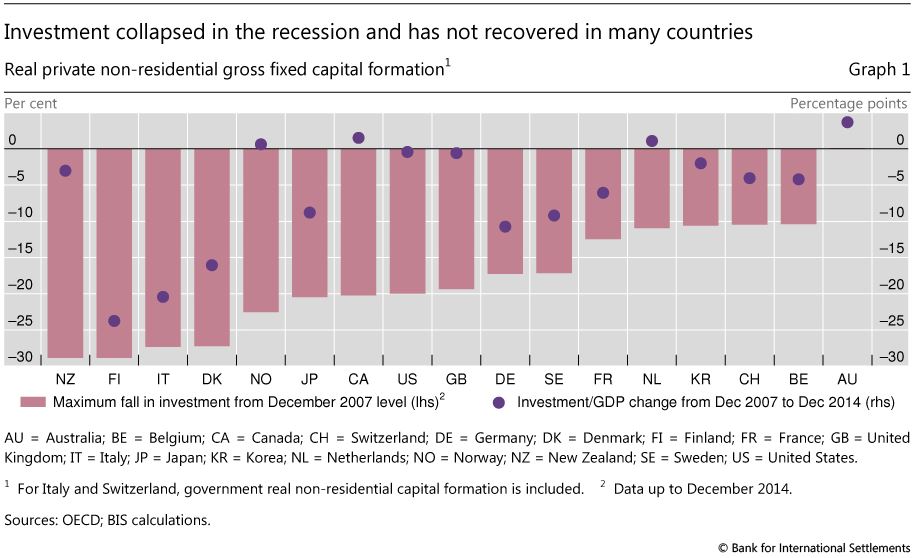 Investment collapsed in the recession and has not recovered in many countries

Real private non-residential gross fixed capital formation$^1$

Graph 1

Per cent

Percentage points

0
–5
–10
–15
–20
–25
–30

0
–5
–10
–15
–20
–25
–30

NZ FI IT DK NO JP CA US GB DE SE FR NL KR CH BE AU

Maximum fall in investment from December 2007 level (lhs)$^2$

Investment/GDP change from Dec 2007 to Dec 2014 (rhs)

AU = Australia; BE = Belgium; CA = Canada; CH = Switzerland; DE = Germany; DK = Denmark; FI = Finland; FR = France; GB = United Kingdom; IT = Italy; JP = Japan; KR = Korea; NL = Netherlands; NO = Norway; NZ = New Zealand; SE = Sweden; US = United States.

$^1$ For Italy and Switzerland, government real non-residential capital formation is included. $^2$ Data up to December 2014.

Sources: OECD; BIS calculations.

© Bank for International Settlements